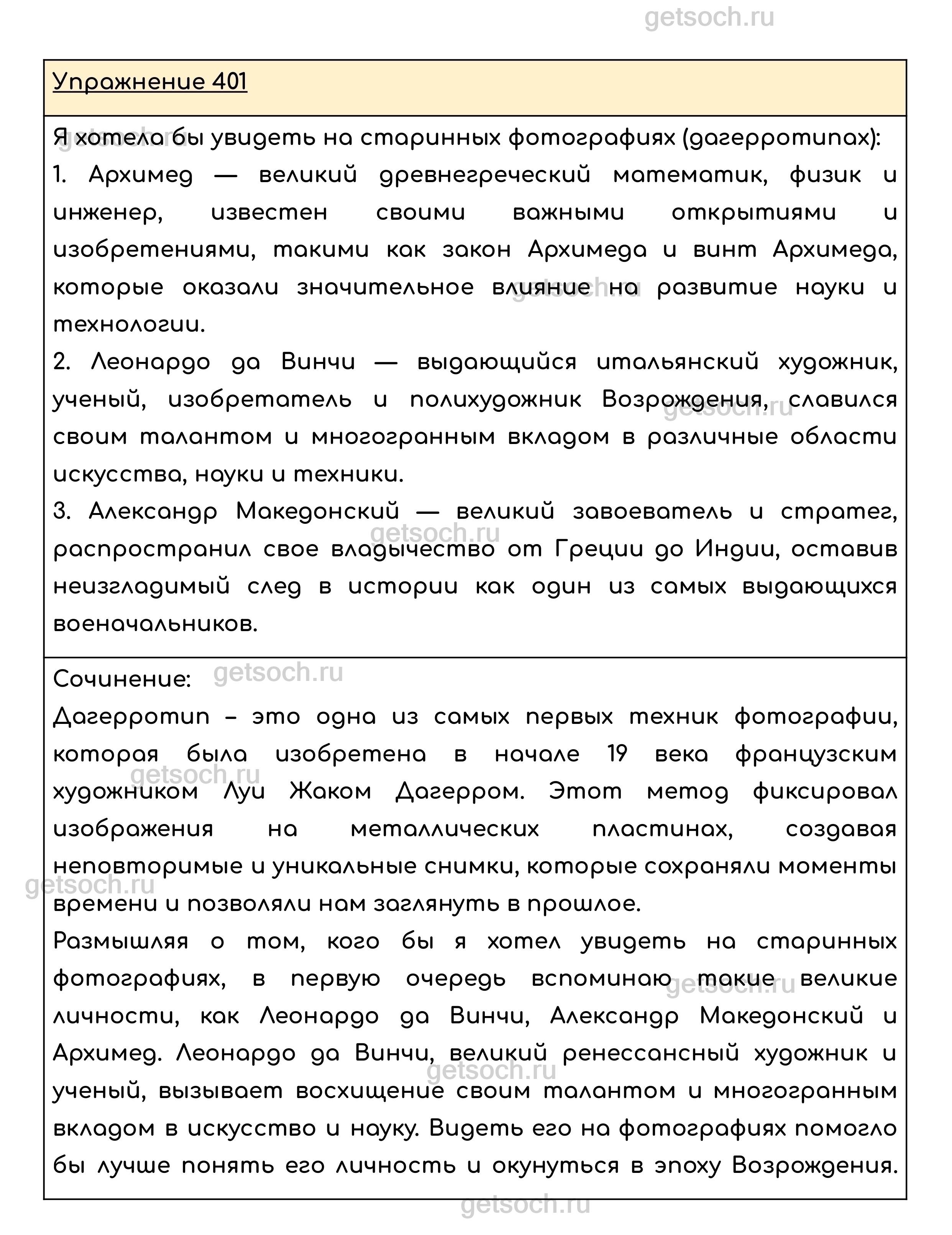 getsoch.ru

Упражнение 401

Я хотела бы увидеть на старинных фотографиях (дагерротипах):
1. Архимед — великий древнегреческий математик, физик и инженер, известен своими важными открытиями и изобретениями, такими как закон Архимеда и винт Архимеда, которые оказали значительное влияние на развитие науки и технологии.
2. Леонардо да Винчи — выдающийся итальянский художник, ученый, изобретатель и полихудожник Возрождения, славился своим талантом и многогранным вкладом в различные области искусства, науки и техники.
3. Александр Македонский — великий завоеватель и стратег, распространил свое владычество от Греции до Индии, оставив неизгладимый след в истории как один из самых выдающихся военачальников.

Сочинение:
Дагерротип – это одна из самых первых техник фотографии, которая была изобретена в начале 19 века французским художником Луи Жаком Дагерром. Этот метод фиксировал изображения на металлических пластинах, создавая неповторимые и уникальные снимки, которые сохраняли моменты времени и позволяли нам заглянуть в прошлое.
Размышляя о том, кого бы я хотел увидеть на старинных фотографиях, в первую очередь вспоминаю такие великие личности, как Леонардо да Винчи, Александр Македонский и Архимед. Леонардо да Винчи, великий ренессансный художник и ученый, вызывает восхищение своим талантом и многогранным вкладом в искусство и науку. Видеть его на фотографиях помогло бы лучше понять его личность и окунуться в эпоху Возрождения.

getsoch.ru